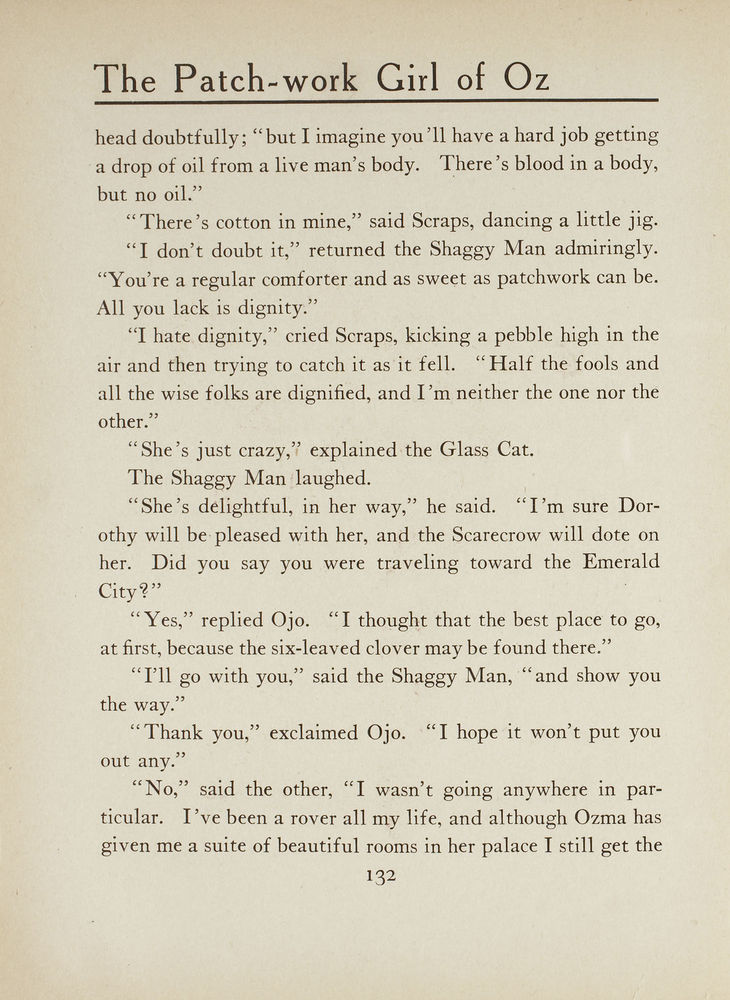 The Patch-work Girl of Oz

head doubtfully; "but I imagine you'll have a hard job getting a drop of oil from a live man's body. There's blood in a body, but no oil."

"There's cotton in mine," said Scraps, dancing a little jig.

"I don't doubt it," returned the Shaggy Man admiringly. "You're a regular comforter and as sweet as patchwork can be. All you lack is dignity."

"I hate dignity," cried Scraps, kicking a pebble high in the air and then trying to catch it as it fell. "Half the fools and all the wise folks are dignified, and I'm neither the one nor the other."

"She's just crazy," explained the Glass Cat.

The Shaggy Man laughed.

"She's delightful, in her way," he said. "I'm sure Dorothy will be pleased with her, and the Scarecrow will dote on her. Did you say you were traveling toward the Emerald City?"

"Yes," replied Ojo. "I thought that the best place to go, at first, because the six-leaved clover may be found there."

"I'll go with you," said the Shaggy Man, "and show you the way."

"Thank you," exclaimed Ojo. "I hope it won't put you out any."

"No," said the other, "I wasn't going anywhere in particular. I've been a rover all my life, and although Ozma has given me a suite of beautiful rooms in her palace I still get the

132